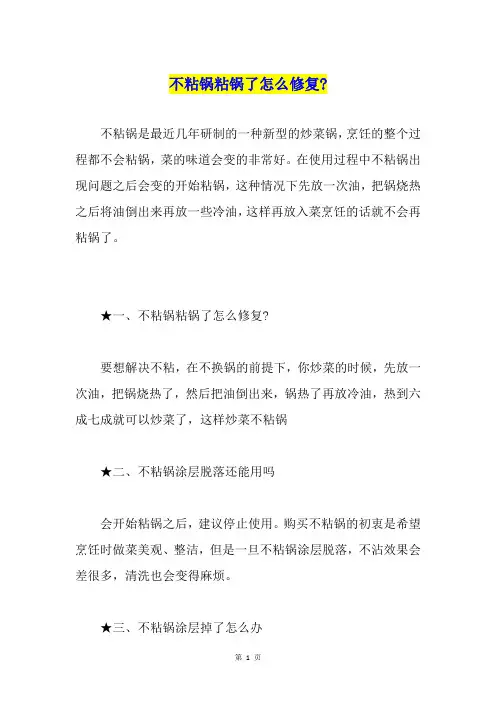 不粘锅粘锅了怎么修复?

不粘锅是最近几年研制的一种新型的炒菜锅，烹饪的整个过程都不会粘锅，菜的味道会变的非常好。在使用过程中不粘锅出现问题之后会变的开始粘锅，这种情况下先放一次油，把锅烧热之后将油倒出来再放一些冷油，这样再放入菜烹饪的话就不会再粘锅了。

★一、不粘锅粘锅了怎么修复?

要想解决不粘，在不换锅的前提下，你炒菜的时候，先放一次油，把锅烧热了，然后把油倒出来，锅热了再放冷油，热到六成七成就可以炒菜了，这样炒菜不粘锅

★二、不粘锅涂层脱落还能用吗

会开始粘锅之后，建议停止使用。购买不粘锅的初衷是希望烹饪时做菜美观、整洁，但是一旦不粘锅涂层脱落，不沾效果会差很多，清洗也会变得麻烦。

★三、不粘锅涂层掉了怎么办

第 1 页